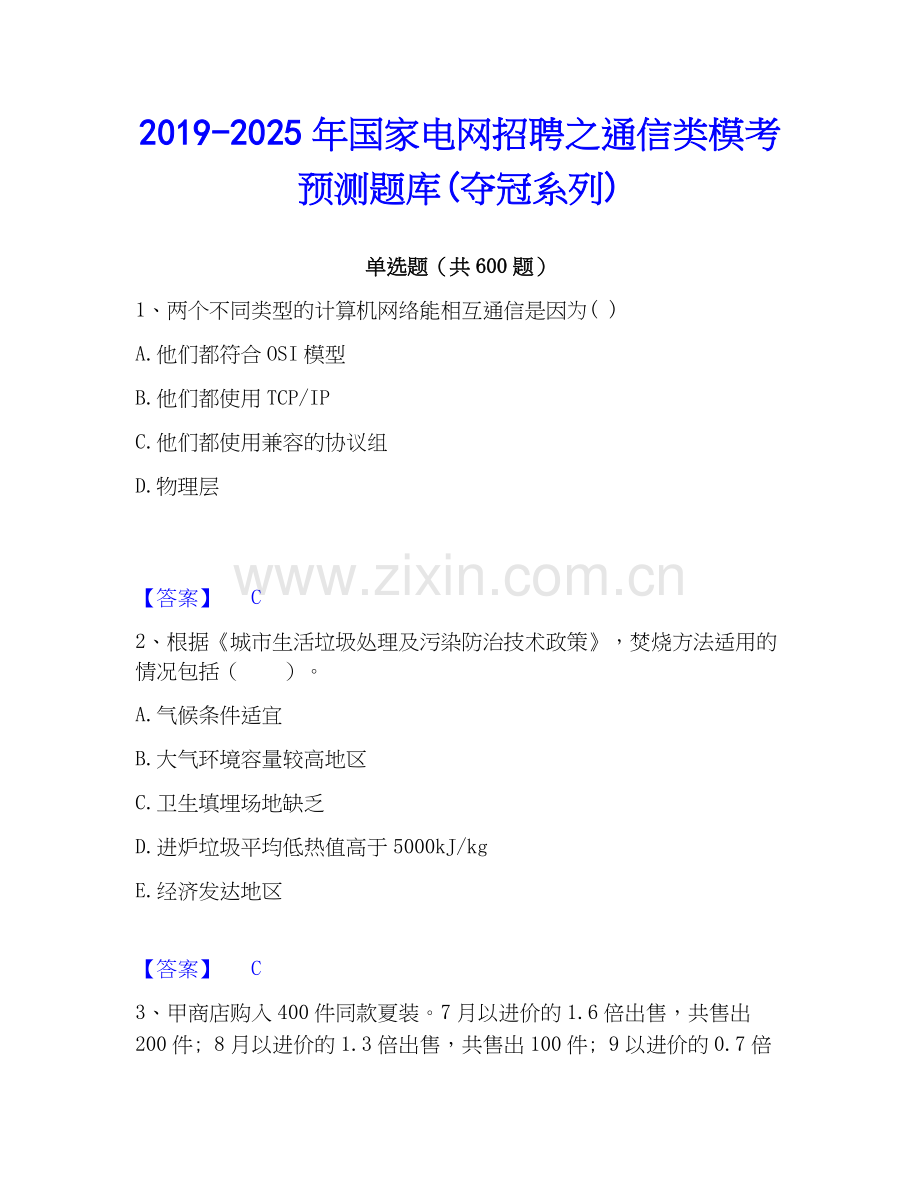 2019-2025年国家电网招聘之通信类模考预测题库(夺冠系列)

单选题（共600题）

1、两个不同类型的计算机网络能相互通信是因为( )

A.他们都符合OSI模型

B.他们都使用TCP/IP

C.他们都使用兼容的协议组

D.物理层

【答案】 C

2、根据《城市生活垃圾处理及污染防治技术政策》，焚烧方法适用的情况包括（ ）。

A.气候条件适宜

B.大气环境容量较高地区

C.卫生填埋场地缺乏

D.进炉垃圾平均低热值高于5000kJ/kg

E.经济发达地区

【答案】 C

3、甲商店购入400件同款夏装。7月以进价的1.6倍出售，共售出200件；8月以进价的1.3倍出售，共售出100件；9以进价的0.7倍

www.zixin.com.cn